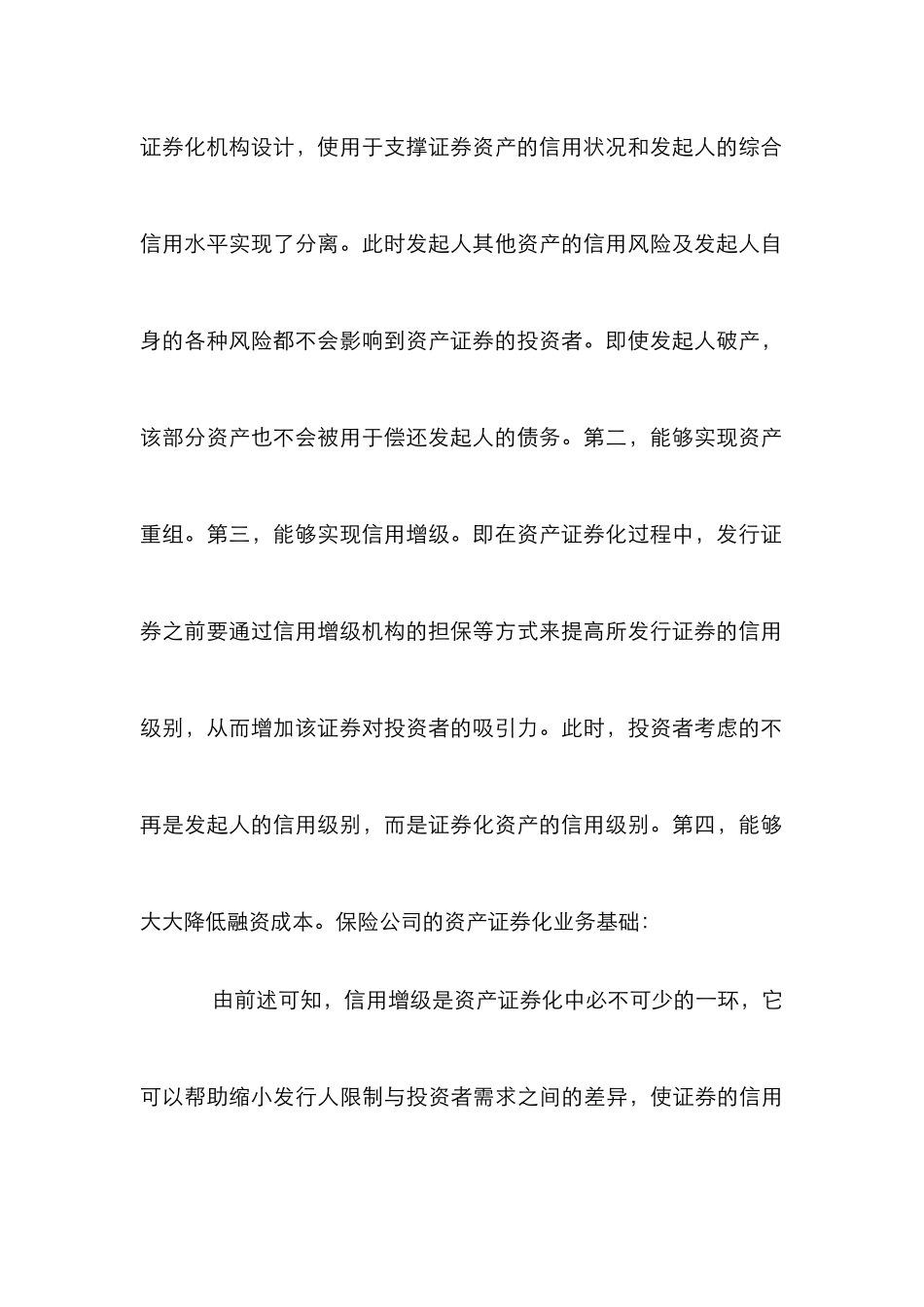 证券化机构设计，使用于支撑证券资产的信用状况和发起人的综合信用水平实现了分离。此时发起人其他资产的信用风险及发起人自身的各种风险都不会影响到资产证券的投资者。即使发起人破产，该部分资产也不会被用于偿还发起人的债务。第二，能够实现资产重组。第三，能够实现信用增级。即在资产证券化过程中，发行证券之前要通过信用增级机构的担保等方式来提高所发行证券的信用级别，从而增加该证券对投资者的吸引力。此时，投资者考虑的不再是发起人的信用级别，而是证券化资产的信用级别。第四，能够大大降低融资成本。保险公司的资产证券化业务基础：

由前述可知，信用增级是资产证券化中必不可少的一环，它可以帮助缩小发行人限制与投资者需求之间的差异，使证券的信用